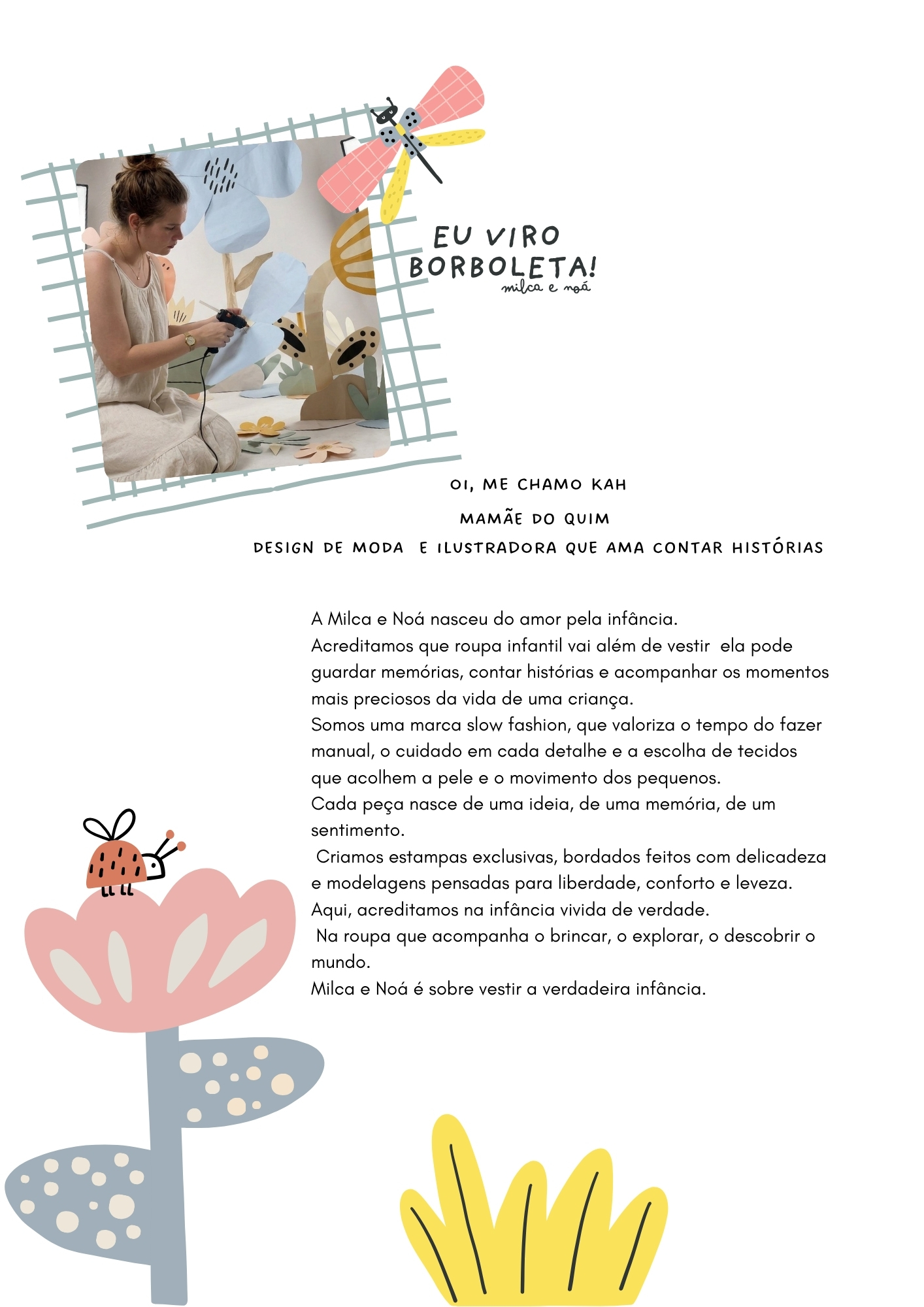 EU VIRO BORBOLETA!
milca e noá

OI, ME CHAMO KAH

MAMÃE DO QUIM

DESIGN DE MODA E ILUSTRADORA QUE AMA CONTAR HISTÓRIAS

A Milca e Noá nasceu do amor pela infância.
Acreditamos que roupa infantil vai além de vestir ela pode guardar memórias, contar histórias e acompanhar os momentos mais preciosos da vida de uma criança.
Somos uma marca slow fashion, que valoriza o tempo do fazer manual, o cuidado em cada detalhe e a escolha de tecidos que acolhem a pele e o movimento dos pequenos.
Cada peça nasce de uma ideia, de uma memória, de um sentimento.
Criamos estampas exclusivas, bordados feitos com delicadeza e modelagens pensadas para liberdade, conforto e leveza.
Aqui, acreditamos na infância vivida de verdade.
Na roupa que acompanha o brincar, o explorar, o descobrir o mundo.
Milca e Noá é sobre vestir a verdadeira infância.